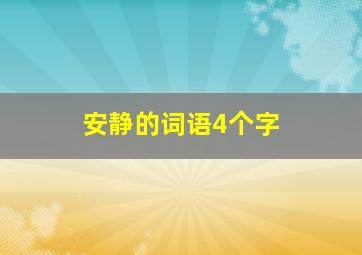 安静的词语4个字